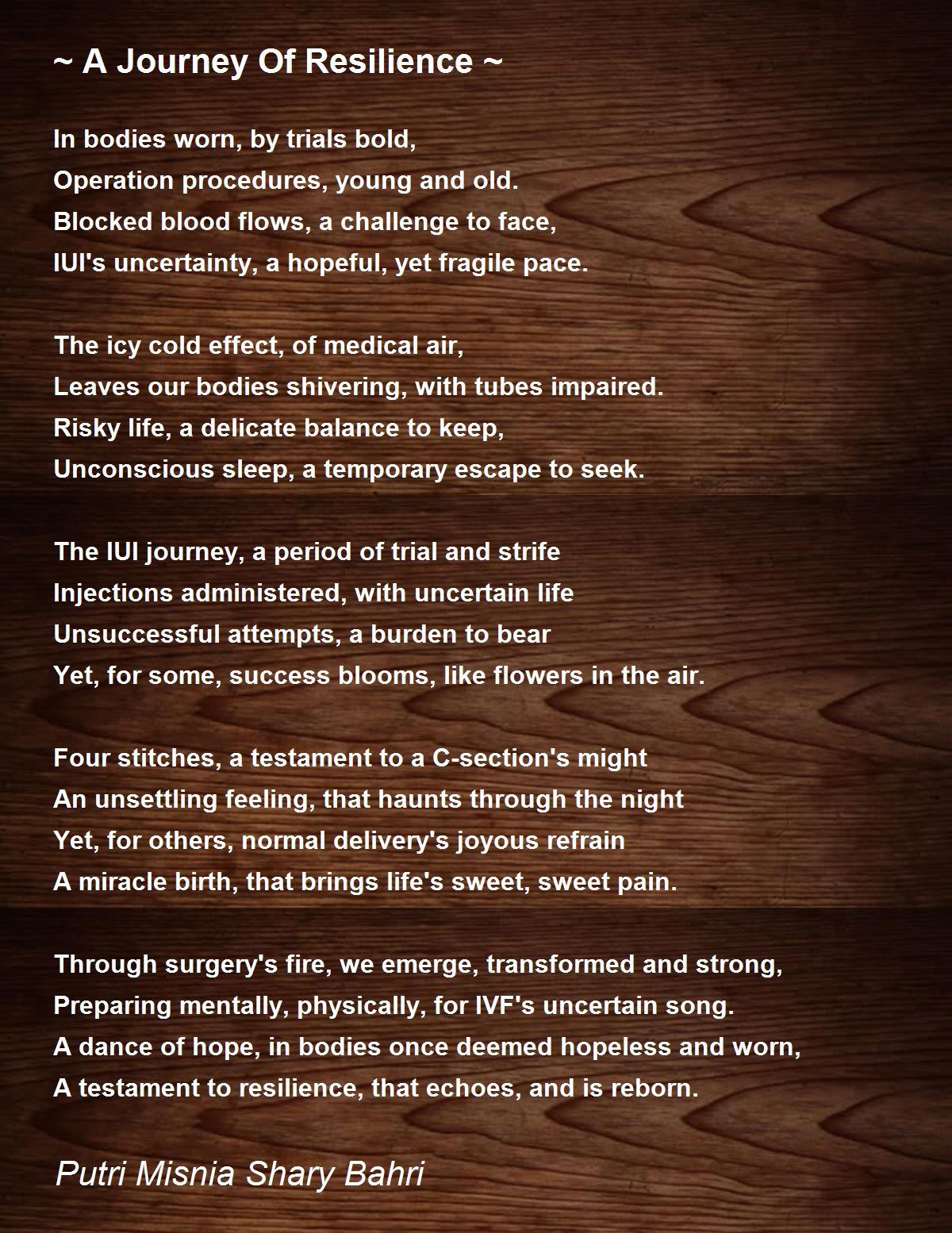 ~ A Journey Of Resilience ~

In bodies worn, by trials bold,
Operation procedures, young and old.
Blocked blood flows, a challenge to face,
IUI's uncertainty, a hopeful, yet fragile pace.

The icy cold effect, of medical air,
Leaves our bodies shivering, with tubes impaired.
Risky life, a delicate balance to keep,
Unconscious sleep, a temporary escape to seek.

The IUI journey, a period of trial and strife
Injections administered, with uncertain life
Unsuccessful attempts, a burden to bear
Yet, for some, success blooms, like flowers in the air.

Four stitches, a testament to a C-section's might
An unsettling feeling, that haunts through the night
Yet, for others, normal delivery's joyous refrain
A miracle birth, that brings life's sweet, sweet pain.

Through surgery's fire, we emerge, transformed and strong,
Preparing mentally, physically, for IVF's uncertain song.
A dance of hope, in bodies once deemed hopeless and worn,
A testament to resilience, that echoes, and is reborn.

Putri Misnia Shary Bahri